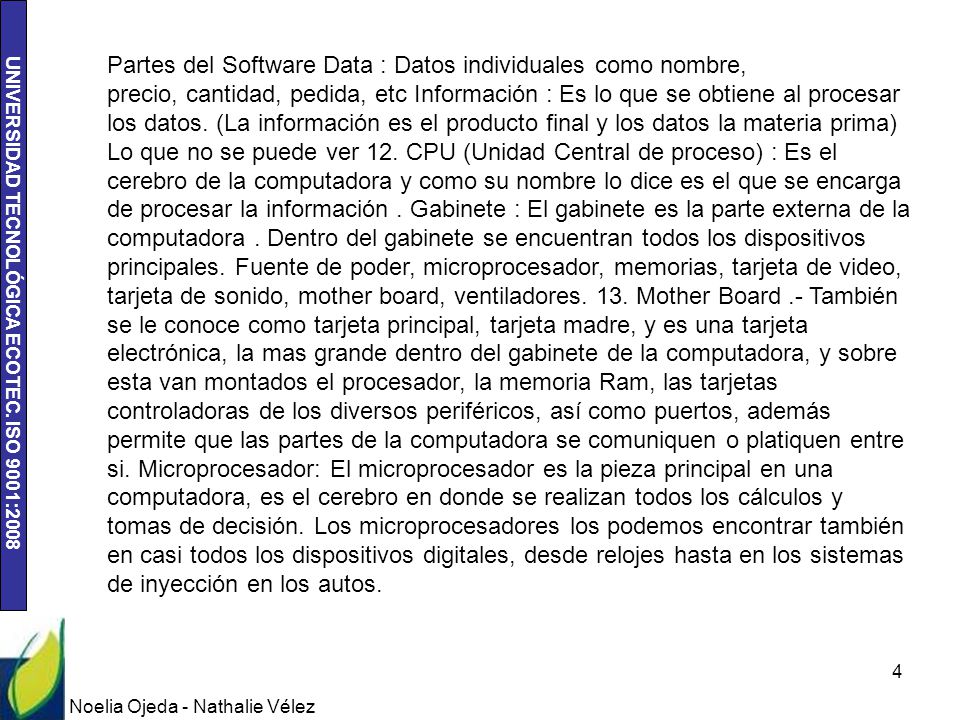 UNIVERSIDAD TECNOLÓGICA ECOTEC. ISO 9001:2008

Partes del Software Data : Datos individuales como nombre, precio, cantidad, pedida, etc Información : Es lo que se obtiene al procesar los datos. (La información es el producto final y los datos la materia prima) Lo que no se puede ver 12. CPU (Unidad Central de proceso) : Es el cerebro de la computadora y como su nombre lo dice es el que se encarga de procesar la información . Gabinete : El gabinete es la parte externa de la computadora . Dentro del gabinete se encuentran todos los dispositivos principales. Fuente de poder, microprocesador, memorias, tarjeta de video, tarjeta de sonido, mother board, ventiladores. 13. Mother Board .- También se le conoce como tarjeta principal, tarjeta madre, y es una tarjeta electrónica, la mas grande dentro del gabinete de la computadora, y sobre esta van montados el procesador, la memoria Ram, las tarjetas controladoras de los diversos periféricos, así como puertos, además permite que las partes de la computadora se comuniquen o platiquen entre si. Microprocesador: El microprocesador es la pieza principal en una computadora, es el cerebro en donde se realizan todos los cálculos y tomas de decisión. Los microprocesadores los podemos encontrar también en casi todos los dispositivos digitales, desde relojes hasta en los sistemas de inyección en los autos.

4

Noelia Ojeda - Nathalie Vélez